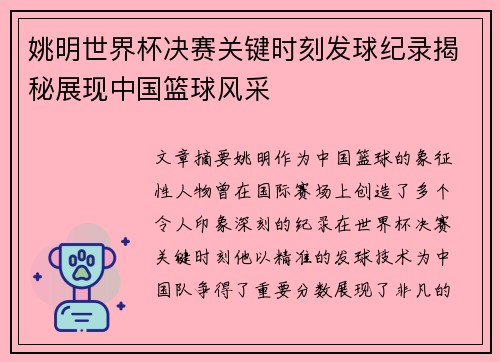 姚明世界杯决赛关键时刻发球纪录揭秘展现中国篮球风采

文章摘要姚明作为中国篮球的象征性人物曾在国际赛场上创造了多个令人印象深刻的纪录在世界杯决赛关键时刻他以精准的发球技术为中国队争得了重要分数展现了非凡的